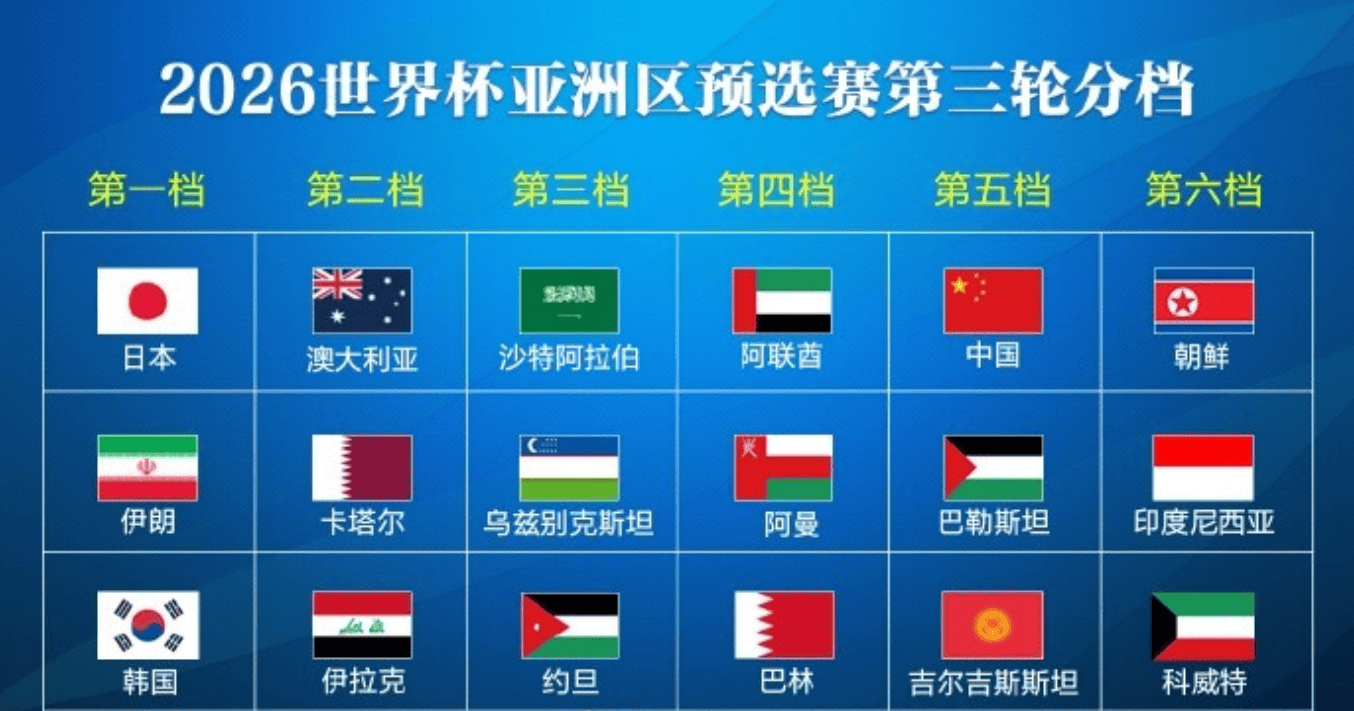 2026世界杯亚洲区预选赛第三轮分档

| 第一档 | 第二档 | 第三档 | 第四档 | 第五档 | 第六档 |
|---|---|---|---|---|---|
| 日本 | 澳大利亚 | 沙特阿拉伯 | 阿联酋 | 中国 | 朝鲜 |
| 伊朗 | 卡塔尔 | 乌兹别克斯坦 | 阿曼 | 巴勒斯坦 | 印度尼西亚 |
| 韩国 | 伊拉克 | 约旦 | 巴林 | 吉尔吉斯斯坦 | 科威特 |